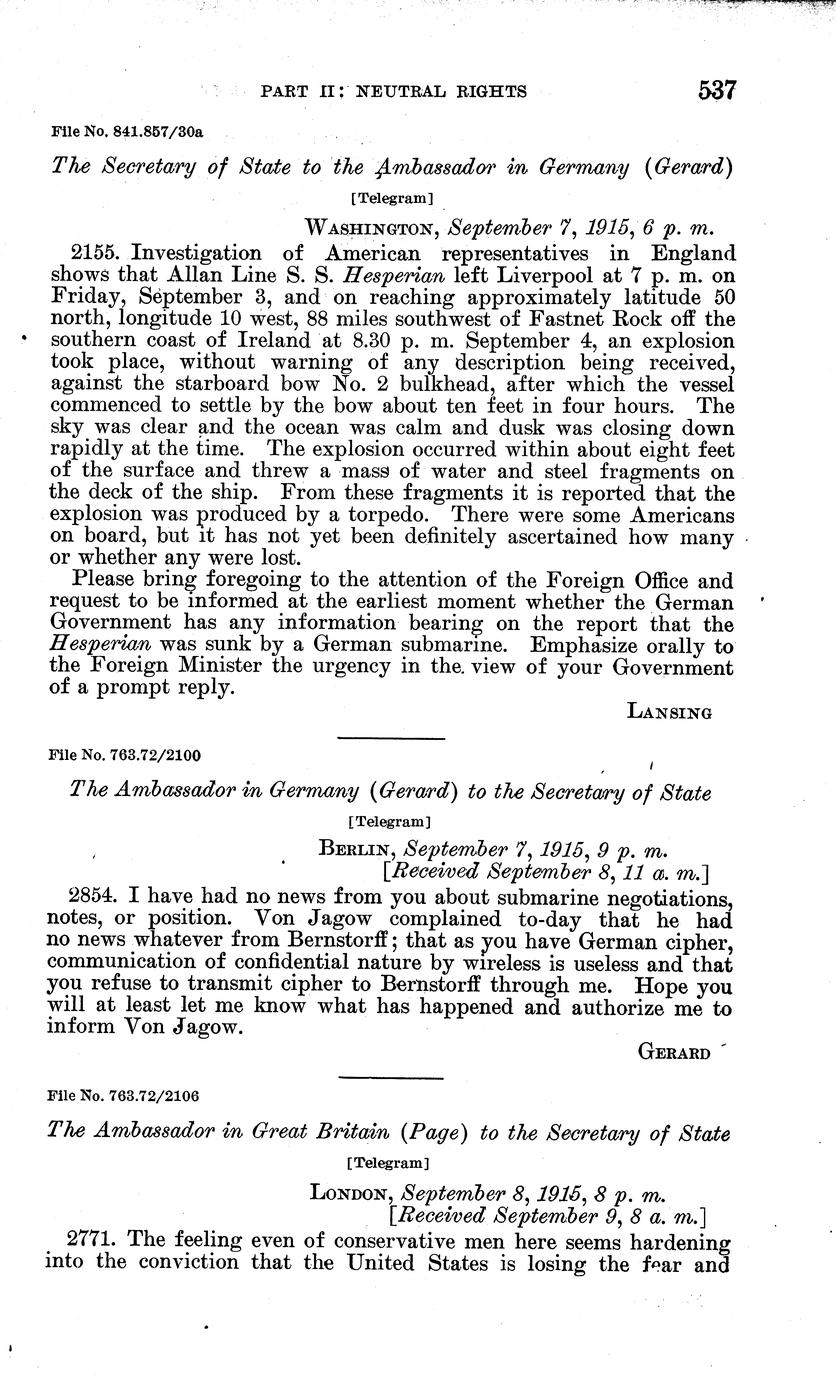 PART II: NEUTRAL RIGHTS 537

File No. 841.857/30a

The Secretary of State to the Ambassador in Germany (Gerard)

[Telegram]

WASHINGTON, September 7, 1915, 6 p. m.

2155. Investigation of American representatives in England shows that Allan Line S. S. Hesperian left Liverpool at 7 p. m. on Friday, September 3, and on reaching approximately latitude 50 north, longitude 10 west, 88 miles southwest of Fastnet Rock off the southern coast of Ireland at 8.30 p. m. September 4, an explosion took place, without warning of any description being received, against the starboard bow No. 2 bulkhead, after which the vessel commenced to settle by the bow about ten feet in four hours. The sky was clear and the ocean was calm and dusk was closing down rapidly at the time. The explosion occurred within about eight feet of the surface and threw a mass of water and steel fragments on the deck of the ship. From these fragments it is reported that the explosion was produced by a torpedo. There were some Americans on board, but it has not yet been definitely ascertained how many or whether any were lost.

Please bring foregoing to the attention of the Foreign Office and request to be informed at the earliest moment whether the German Government has any information bearing on the report that the Hesperian was sunk by a German submarine. Emphasize orally to the Foreign Minister the urgency in the view of your Government of a prompt reply.

LANSING

File No. 763.72/2100

The Ambassador in Germany (Gerard) to the Secretary of State

[Telegram]

BERLIN, September 7, 1915, 9 p. m.
[Received September 8, 11 a. m.]

2854. I have had no news from you about submarine negotiations, notes, or position. Von Jagow complained to-day that he had no news whatever from Bernstorff; that as you have German cipher, communication of confidential nature by wireless is useless and that you refuse to transmit cipher to Bernstorff through me. Hope you will at least let me know what has happened and authorize me to inform Von Jagow.

GERARD

File No. 763.72/2106

The Ambassador in Great Britain (Page) to the Secretary of State

[Telegram]

LONDON, September 8, 1915, 8 p. m.
[Received September 9, 8 a. m.]

2771. The feeling even of conservative men here seems hardening into the conviction that the United States is losing the fear and